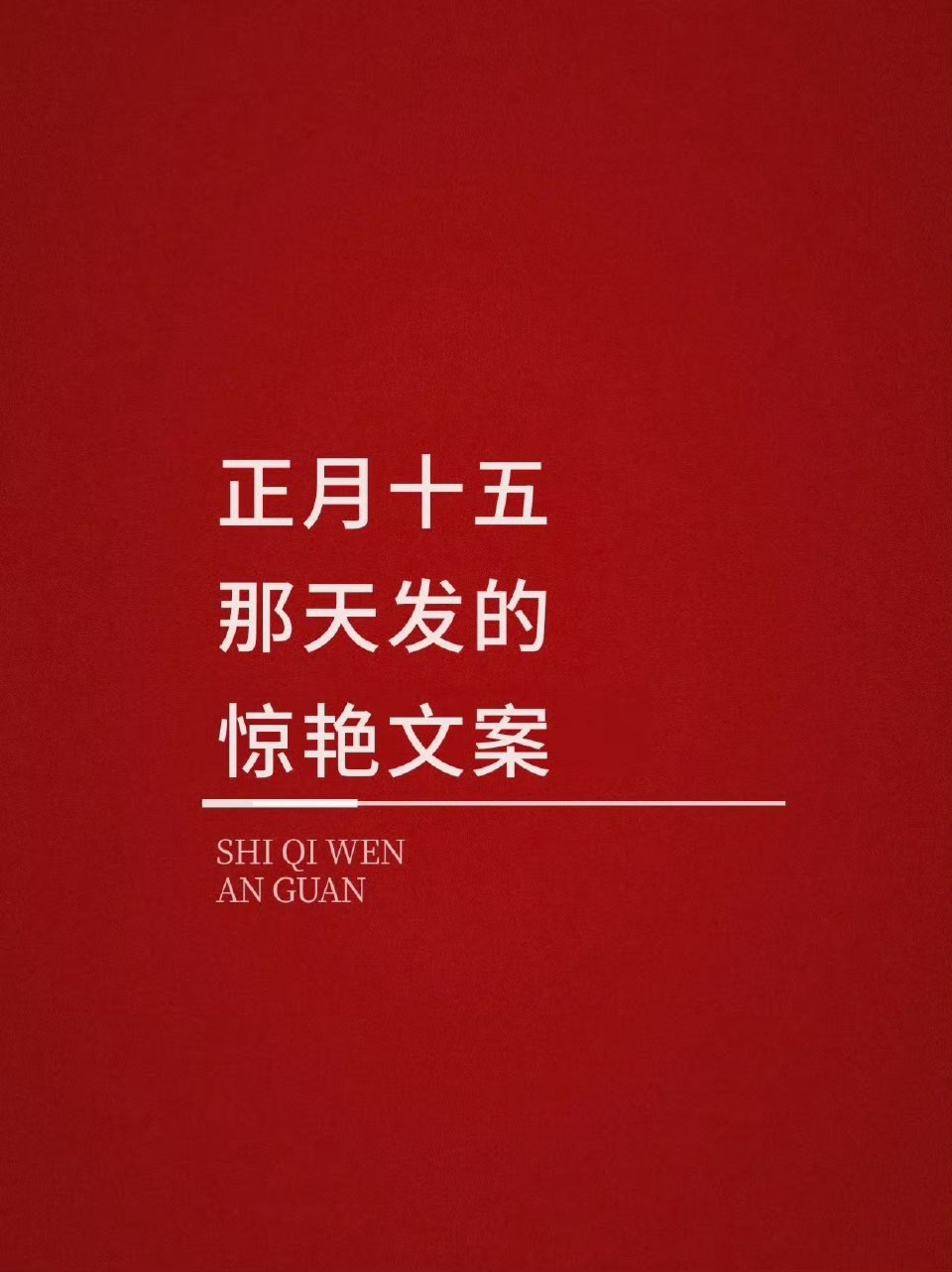 正月十五
那天发的
惊艳文案

SHI QI WEN
AN GUAN